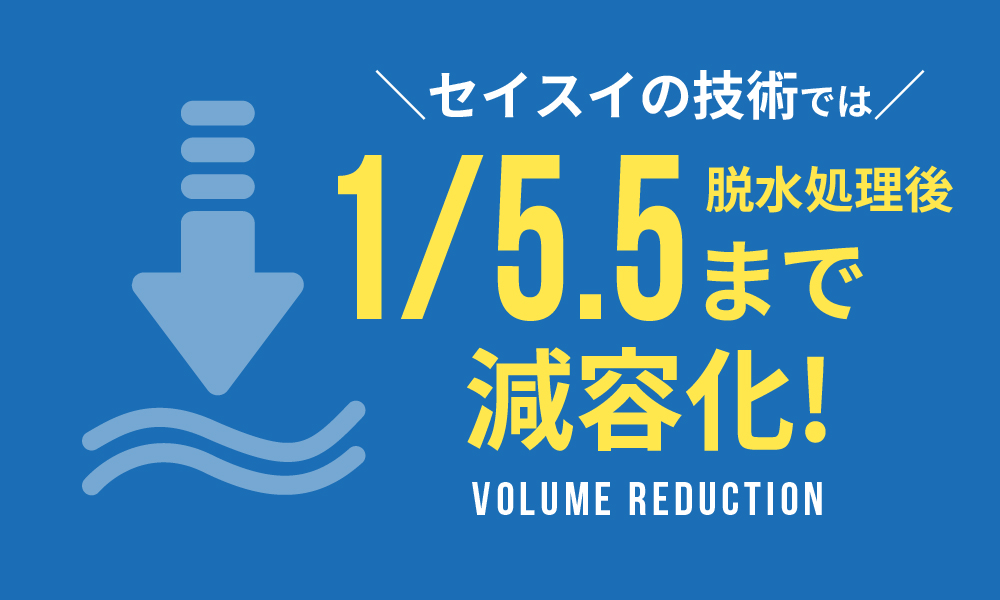 ＼セイスイの技術では／

1/5.5 脱水処理後 まで

減容化！

VOLUME REDUCTION